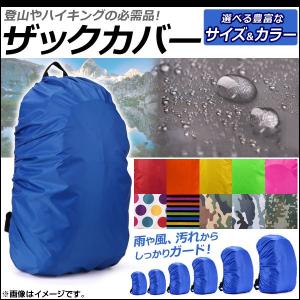 登山やハイキングの必需品!
ザックカバー

選べる豊富な
サイズ&カラー

雨や風、汚れから
しっかりガード!

※画像はイメージです。